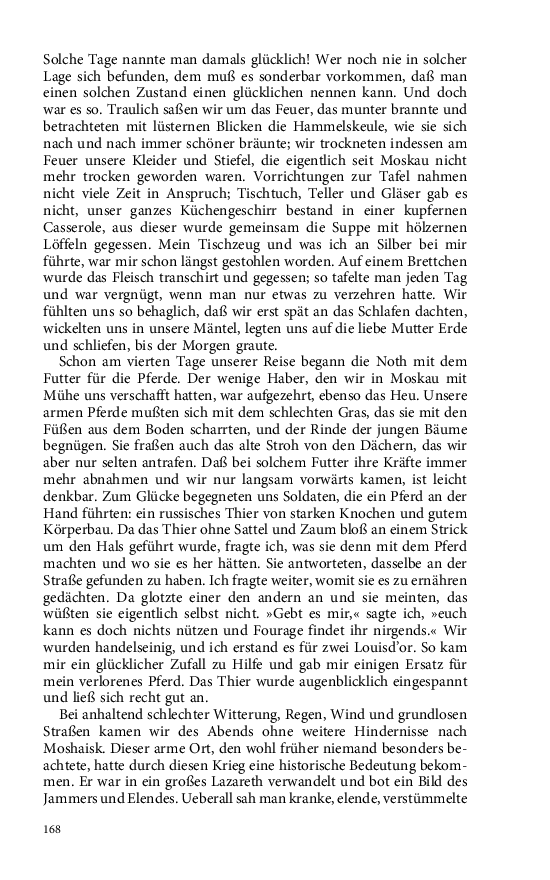 Solche Tage nannte man damals glücklich! Wer noch nie in solcher Lage sich befunden, dem muß es sonderbar vorkommen, daß man einen solchen Zustand einen glücklichen nennen kann. Und doch war es so. Traulich saßen wir um das Feuer, das munter brannte und betrachteten mit lüsternen Blicken die Hammelskeule, wie sie sich nach und nach immer schöner bräunte; wir trockneten indessen am Feuer unsere Kleider und Stiefel, die eigentlich seit Moskau nicht mehr trocken geworden waren. Vorrichtungen zur Tafel nahmen nicht viele Zeit in Anspruch; Tischtuch, Teller und Gläser gab es nicht, unser ganzes Küchengeschirr bestand in einer kupfernen Casserole, aus dieser wurde gemeinsam die Suppe mit hölzernen Löffeln gegessen. Mein Tischzeug und was ich an Silber bei mir führte, war mir schon längst gestohlen worden. Auf einem Brettchen wurde das Fleisch transchirt und gegessen; so tafelte man jeden Tag und war vergnügt, wenn man nur etwas zu verzehren hatte. Wir fühlten uns so behaglich, daß wir erst spät an das Schlafen dachten, wickelten uns in unsere Mäntel, legten uns auf die liebe Mutter Erde und schliefen, bis der Morgen graute.

Schon am vierten Tage unserer Reise begann die Noth mit dem Futter für die Pferde. Der wenige Haber, den wir in Moskau mit Mühe uns verschafft hatten, war aufgezehrt, ebenso das Heu. Unsere armen Pferde mußten sich mit dem schlechten Gras, das sie mit den Füßen aus dem Boden scharrten, und der Rinde der jungen Bäume begnügen. Sie fraßen auch das alte Stroh von den Dächern, das wir aber nur selten antrafen. Daß bei solchem Futter ihre Kräfte immer mehr abnahmen und wir nur langsam vorwärts kamen, ist leicht denkbar. Zum Glücke begegneten uns Soldaten, die ein Pferd an der Hand führten: ein russisches Thier von starken Knochen und gutem Körperbau. Da das Thier ohne Sattel und Zaum bloß an einem Strick um den Hals geführt wurde, fragte ich, was sie denn mit dem Pferd machten und wo sie es her hätten. Sie antworteten, dasselbe an der Straße gefunden zu haben. Ich fragte weiter, womit sie es zu ernähren gedächten. Da glotzte einer den andern an und sie meinten, das wüßten sie eigentlich selbst nicht. »Gebt es mir,« sagte ich, »euch kann es doch nichts nützen und Fourage findet ihr nirgends.« Wir wurden handelseinig, und ich erstand es für zwei Louisd'or. So kam mir ein glücklicher Zufall zu Hilfe und gab mir einigen Ersatz für mein verlorenes Pferd. Das Thier wurde augenblicklich eingespannt und ließ sich recht gut an.

Bei anhaltend schlechter Witterung, Regen, Wind und grundlosen Straßen kamen wir des Abends ohne weitere Hindernisse nach Moshaisk. Dieser arme Ort, den wohl früher niemand besonders beachtete, hatte durch diesen Krieg eine historische Bedeutung bekommen. Er war in ein großes Lazareth verwandelt und bot ein Bild des Jammers und Elendes. Ueberall sah man kranke, elende, verstümmelte

168